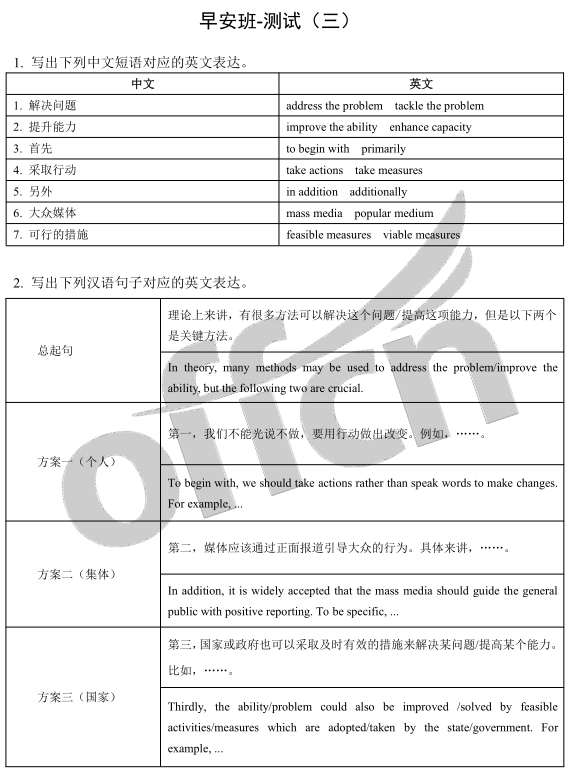 早安班-测试（三）

1. 写出下列中文短语对应的英文表达。

| 中文 | 英文 |
|---|---|
| 1. 解决问题 | address the problem tackle the problem |
| 2. 提升能力 | improve the ability enhance capacity |
| 3. 首先 | to begin with primarily |
| 4. 采取行动 | take actions take measures |
| 5. 另外 | in addition additionally |
| 6. 大众媒体 | mass media popular medium |
| 7. 可行的措施 | feasible measures viable measures |

2. 写出下列汉语句子对应的英文表达。

| | |
|---|---|
| 总起句 | 理论上来讲，有很多方法可以解决这个问题/提高这项能力，但是以下两个是关键方法。 |
| | In theory, many methods may be used to address the problem/improve the ability, but the following two are crucial. |
| 方案一（个人） | 第一，我们不能光说不做，要用行动做出改变。例如，……。 |
| | To begin with, we should take actions rather than speak words to make changes. For example, ... |
| 方案二（集体） | 第二，媒体应该通过正面报道引导大众的行为。具体来讲，……。 |
| | In addition, it is widely accepted that the mass media should guide the general public with positive reporting. To be specific, ... |
| 方案三（国家） | 第三，国家或政府也可以采取及时有效的措施来解决某问题/提高某个能力。比如，……。 |
| | Thirdly, the ability/problem could also be improved /solved by feasible activities/measures which are adopted/taken by the state/government. For example, ... |

offcn